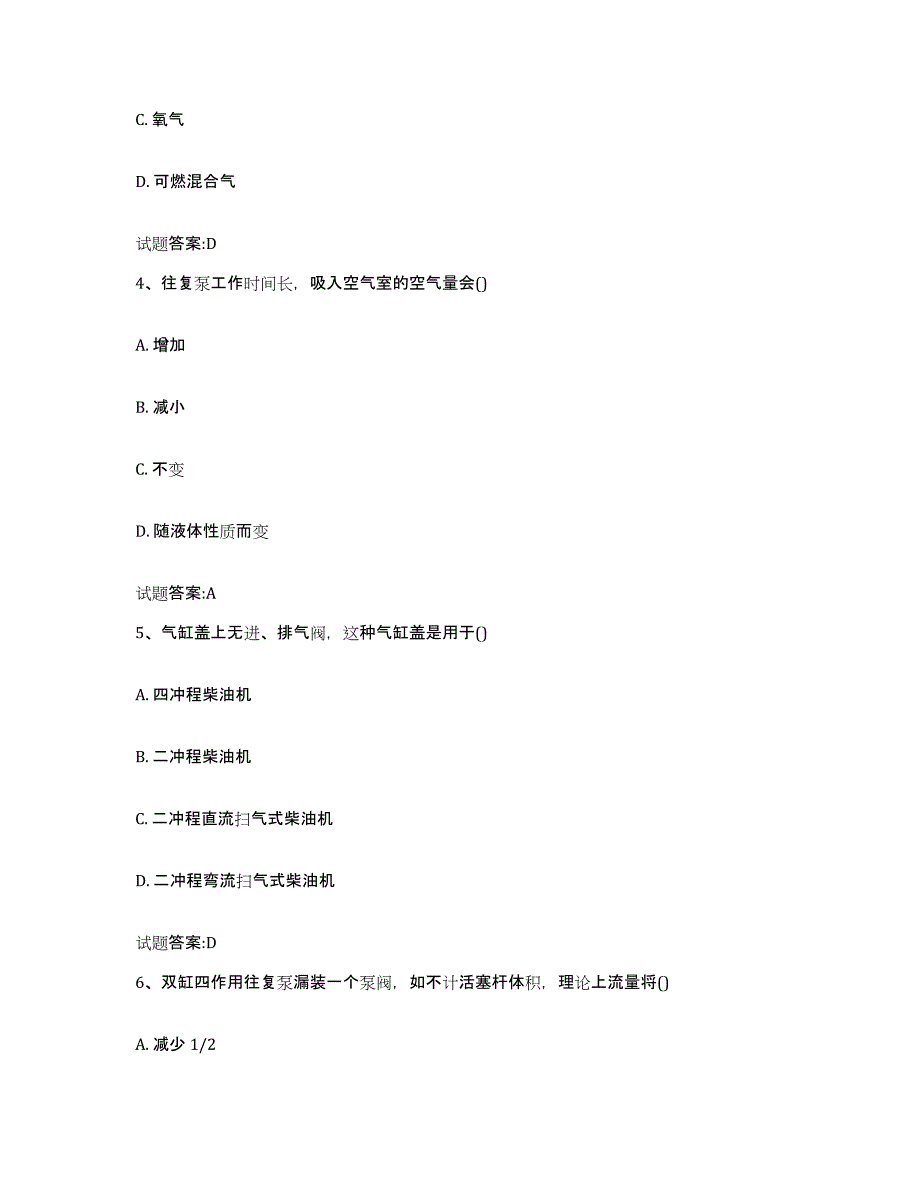 C. 氧气

D. 可燃混合气

试题答案:D

4、往复泵工作时间长，吸入空气室的空气量会()

A. 增加

B. 减小

C. 不变

D. 随液体性质而变

试题答案:A

5、气缸盖上无进、排气阀，这种气缸盖是用于()

A. 四冲程柴油机

B. 二冲程柴油机

C. 二冲程直流扫气式柴油机

D. 二冲程弯流扫气式柴油机

试题答案:D

6、双缸四作用往复泵漏装一个泵阀，如不计活塞杆体积，理论上流量将()

A. 减少 1/2